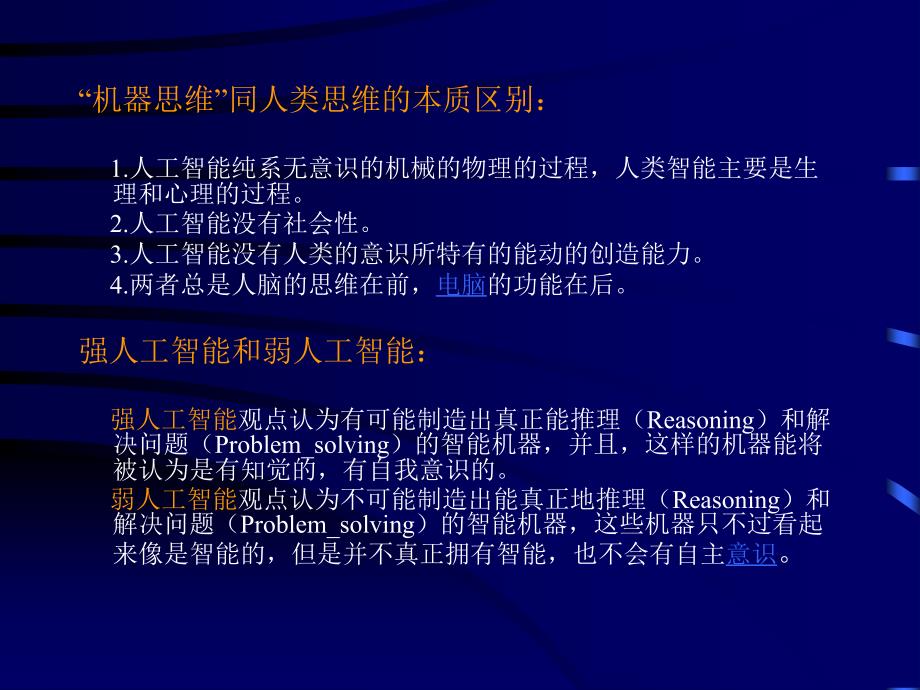 “机器思维”同人类思维的本质区别：

1.人工智能纯系无意识的机械的物理的过程，人类智能主要是生理和心理的过程。
2.人工智能没有社会性。
3.人工智能没有人类的意识所特有的能动的创造能力。
4.两者总是人脑的思维在前，电脑的功能在后。

强人工智能和弱人工智能：

强人工智能观点认为有可能制造出真正能推理（Reasoning）和解决问题（Problem_solving）的智能机器，并且，这样的机器能将被认为是有知觉的，有自我意识的。
弱人工智能观点认为不可能制造出能真正地推理（Reasoning）和解决问题（Problem_solving）的智能机器，这些机器只不过看起来像是智能的，但是并不真正拥有智能，也不会有自主意识。